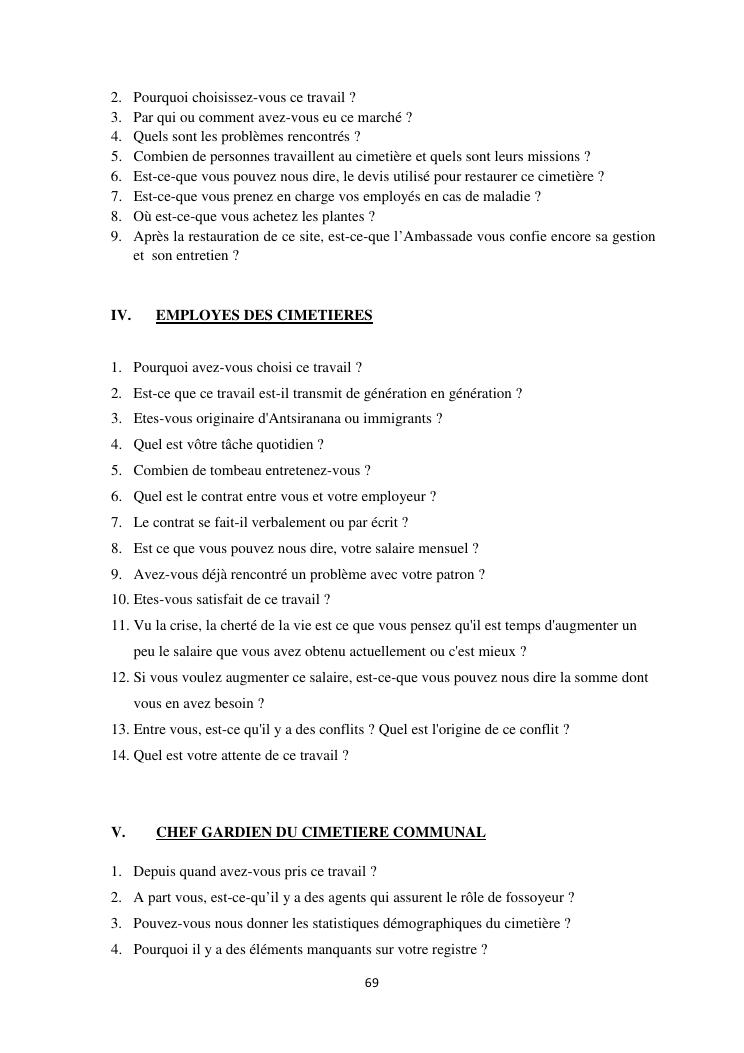 2. Pourquoi choisissez-vous ce travail ?
3. Par qui ou comment avez-vous eu ce marché ?
4. Quels sont les problèmes rencontrés ?
5. Combien de personnes travaillent au cimetière et quels sont leurs missions ?
6. Est-ce-que vous pouvez nous dire, le devis utilisé pour restaurer ce cimetière ?
7. Est-ce-que vous prenez en charge vos employés en cas de maladie ?
8. Où est-ce-que vous achetez les plantes ?
9. Après la restauration de ce site, est-ce-que l'Ambassade vous confie encore sa gestion et son entretien ?

IV. EMPLOYES DES CIMETIERES

1. Pourquoi avez-vous choisi ce travail ?
2. Est-ce que ce travail est-il transmit de génération en génération ?
3. Etes-vous originaire d'Antsiranana ou immigrants ?
4. Quel est vôtre tâche quotidien ?
5. Combien de tombeau entretenez-vous ?
6. Quel est le contrat entre vous et votre employeur ?
7. Le contrat se fait-il verbalement ou par écrit ?
8. Est ce que vous pouvez nous dire, votre salaire mensuel ?
9. Avez-vous déjà rencontré un problème avec votre patron ?
10. Etes-vous satisfait de ce travail ?
11. Vu la crise, la cherté de la vie est ce que vous pensez qu'il est temps d'augmenter un peu le salaire que vous avez obtenu actuellement ou c'est mieux ?
12. Si vous voulez augmenter ce salaire, est-ce-que vous pouvez nous dire la somme dont vous en avez besoin ?
13. Entre vous, est-ce qu'il y a des conflits ? Quel est l'origine de ce conflit ?
14. Quel est votre attente de ce travail ?

V. CHEF GARDIEN DU CIMETIERE COMMUNAL

1. Depuis quand avez-vous pris ce travail ?
2. A part vous, est-ce-qu'il y a des agents qui assurent le rôle de fossoyeur ?
3. Pouvez-vous nous donner les statistiques démographiques du cimetière ?
4. Pourquoi il y a des éléments manquants sur votre registre ?

69